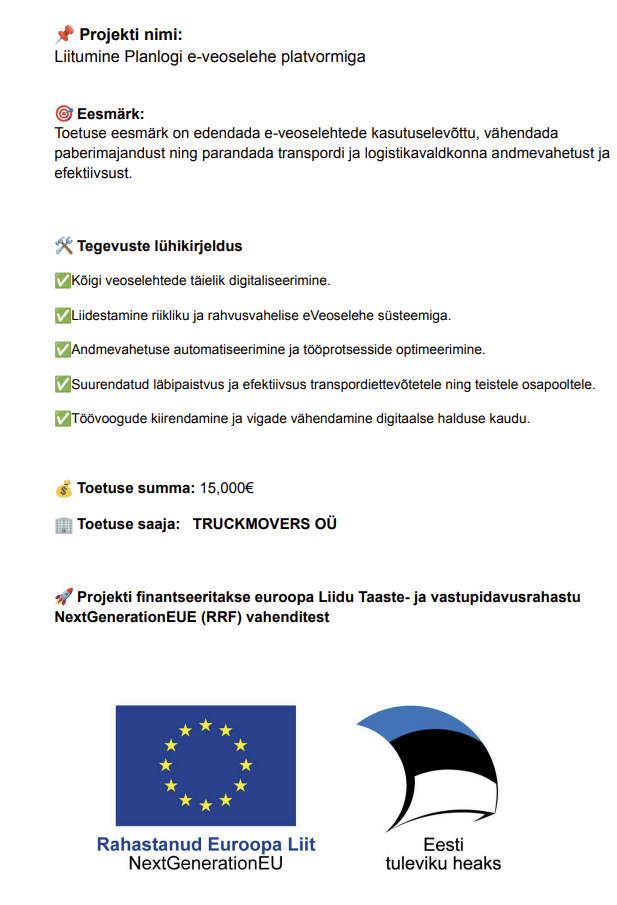 📌 Projekti nimi:
Liitumine Planlogi e-veoselehe platvormiga

🎯 Eesmärk:
Toetuse eesmärk on edendada e-veoselehtede kasutuselevõttu, vähendada paberimajandust ning parandada transpordi ja logistikavaldkonna andmevahetust ja efektiivsust.

🛠️ Tegevuste lühikirjeldus

✅Kõigi veoselehtede täielik digitaliseerimine.

✅Liidestamine riikliku ja rahvusvahelise eVeoselehe süsteemiga.

✅Andmevahetuse automatiseerimine ja tööprotsesside optimeerimine.

✅Suurendatud läbipaistvus ja efektiivsus transpordiettevõtetele ning teistele osapooltele.

✅Töövoogude kiirendamine ja vigade vähendamine digitaalse halduse kaudu.

💰 Toetuse summa: 15,000€

🏢 Toetuse saaja: TRUCKMOVERS OÜ

🚀 Projekti finantseeritakse euroopa Liidu Taaste- ja vastupidavusrahastu NextGenerationEUE (RRF) vahenditest

Rahastanud Euroopa Liit
NextGenerationEU

Eesti
tuleviku heaks